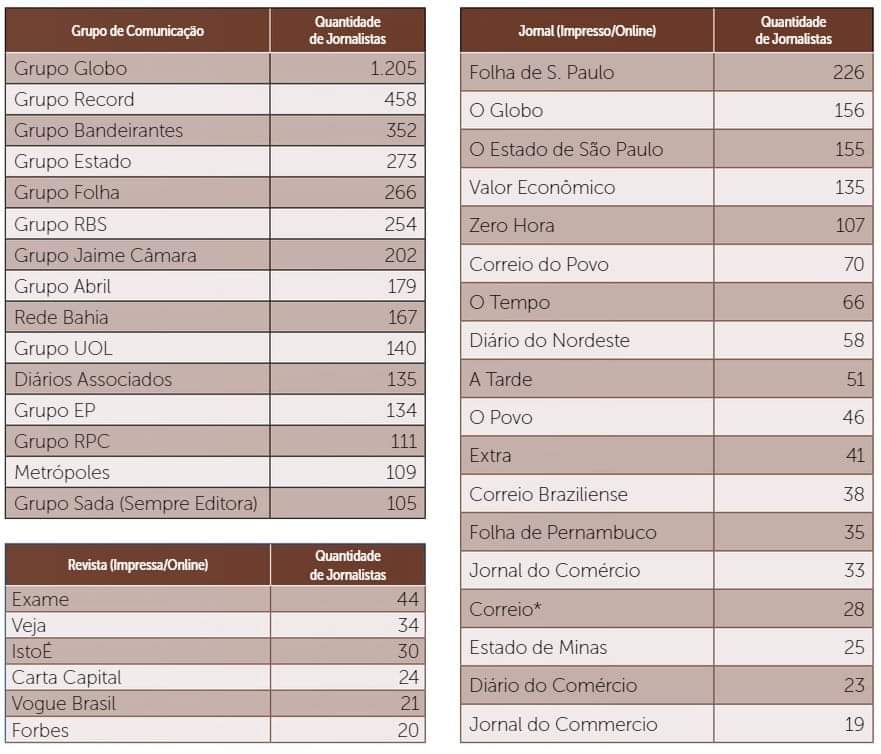 | Grupo de Comunicação | Quantidade de Jornalistas |
|---|---|
| Grupo Globo | 1.205 |
| Grupo Record | 458 |
| Grupo Bandeirantes | 352 |
| Grupo Estado | 273 |
| Grupo Folha | 266 |
| Grupo RBS | 254 |
| Grupo Jaime Câmara | 202 |
| Grupo Abril | 179 |
| Rede Bahia | 167 |
| Grupo UOL | 140 |
| Diários Associados | 135 |
| Grupo EP | 134 |
| Grupo RPC | 111 |
| Metrópoles | 109 |
| Grupo Sada (Sempre Editora) | 105 |

| Revista (Impressa/Online) | Quantidade de Jornalistas |
|---|---|
| Exame | 44 |
| Veja | 34 |
| IstoÉ | 30 |
| Carta Capital | 24 |
| Vogue Brasil | 21 |
| Forbes | 20 |

| Jornal (Impresso/Online) | Quantidade de Jornalistas |
|---|---|
| Folha de S. Paulo | 226 |
| O Globo | 156 |
| O Estado de São Paulo | 155 |
| Valor Econômico | 135 |
| Zero Hora | 107 |
| Correio do Povo | 70 |
| O Tempo | 66 |
| Diário do Nordeste | 58 |
| A Tarde | 51 |
| O Povo | 46 |
| Extra | 41 |
| Correio Braziliense | 38 |
| Folha de Pernambuco | 35 |
| Jornal do Comércio | 33 |
| Correio* | 28 |
| Estado de Minas | 25 |
| Diário do Comércio | 23 |
| Jornal do Commercio | 19 |